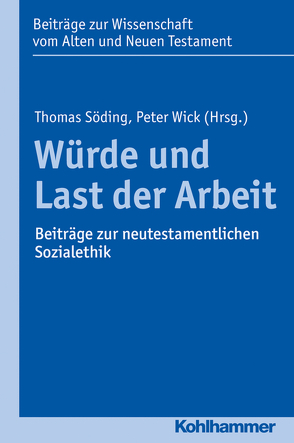 Beiträge zur Wissenschaft vom Alten und Neuen Testament

Thomas Söding, Peter Wick (Hrsg.)

Würde und Last der Arbeit

Beiträge zur neutestamentlichen Sozialethik

Kohlhammer